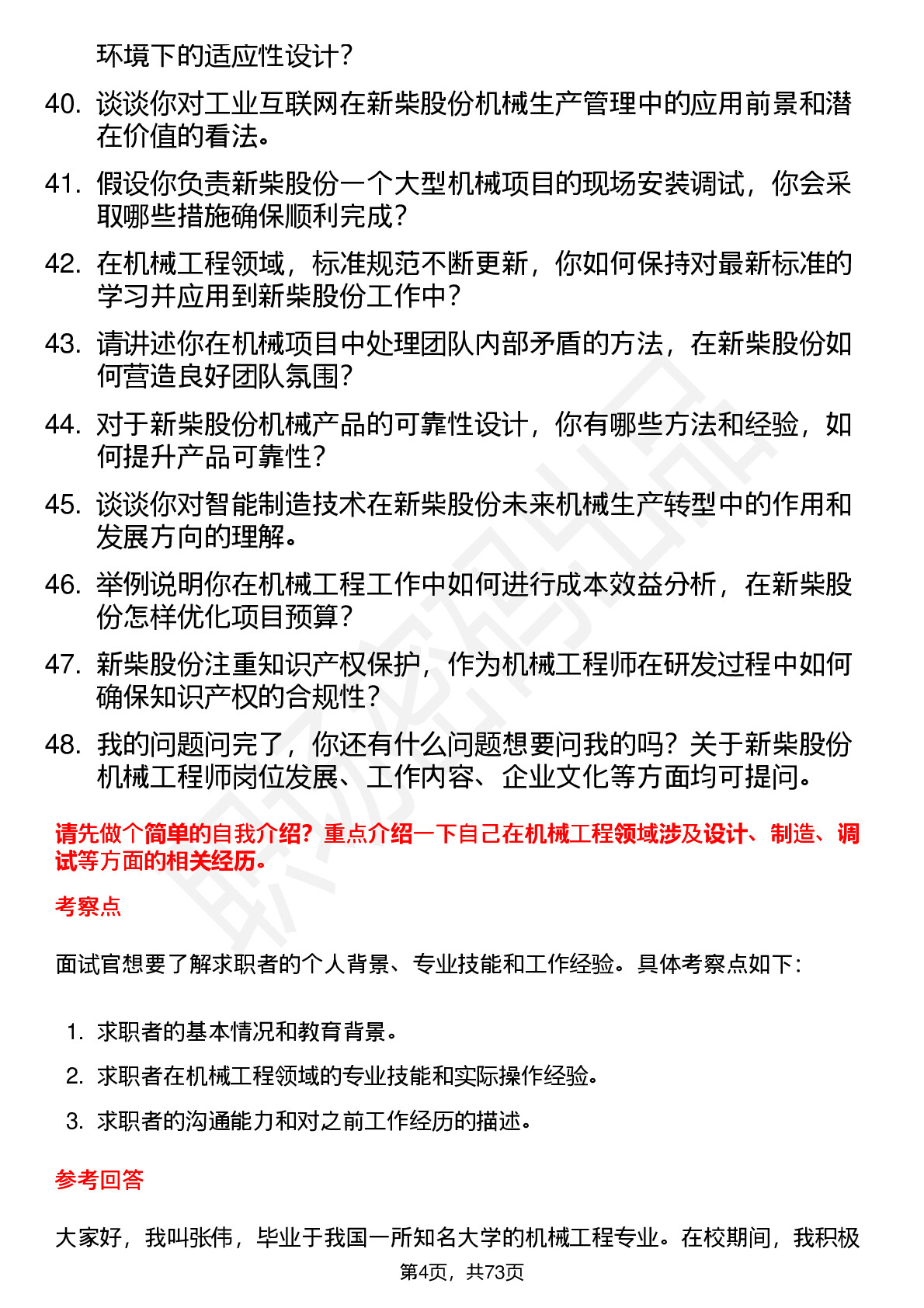 环境下的适应性设计？

40. 谈谈你对工业互联网在新柴股份机械生产管理中的应用前景和潜在价值的看法。

41. 假设你负责新柴股份一个大型机械项目的现场安装调试，你会采取哪些措施确保顺利完成？

42. 在机械工程领域，标准规范不断更新，你如何保持对最新标准的学习并应用到新柴股份工作中？

43. 请讲述你在机械项目中处理团队内部矛盾的方法，在新柴股份如何营造良好团队氛围？

44. 对于新柴股份机械产品的可靠性设计，你有哪些方法和经验，如何提升产品可靠性？

45. 谈谈你对智能制造技术在新柴股份未来机械生产转型中的作用和发展方向的理解。

46. 举例说明你在机械工程工作中如何进行成本效益分析，在新柴股份怎样优化项目预算？

47. 新柴股份注重知识产权保护，作为机械工程师在研发过程中如何确保知识产权的合规性？

48. 我的问题问完了，你还有什么问题想要问我的吗？关于新柴股份机械工程师岗位发展、工作内容、企业文化等方面均可提问。

请先做个简单的自我介绍？重点介绍一下自己在机械工程领域涉及设计、制造、调试等方面的相关经历。

考察点

面试官想要了解求职者的个人背景、专业技能和工作经验。具体考察点如下：

1. 求职者的基本情况和教育背景。
2. 求职者在机械工程领域的专业技能和实际操作经验。
3. 求职者的沟通能力和对之前工作经历的描述。

参考回答

大家好，我叫张伟，毕业于我国一所知名大学的机械工程专业。在校期间，我积极

第4页，共73页